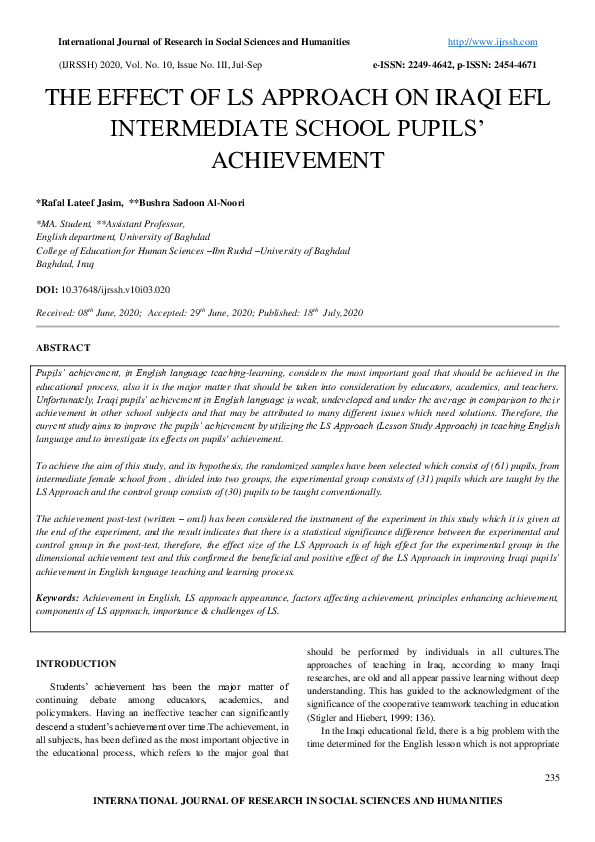 International Journal of Research in Social Sciences and Humanities http://www.ijrssh.com

(IJRSSH) 2020, Vol. No. 10, Issue No. III, Jul-Sep e-ISSN: 2249-4642, p-ISSN: 2454-4671

THE EFFECT OF LS APPROACH ON IRAQI EFL INTERMEDIATE SCHOOL PUPILS' ACHIEVEMENT

*Rafal Lateef Jasim, **Bushra Sadoon Al-Noori

*MA. Student, **Assistant Professor,
English department, University of Baghdad
College of Education for Human Sciences –Ibn Rushd –University of Baghdad
Baghdad, Iraq

DOI: 10.37648/ijrssh.v10i03.020

Received: 08$^{th}$ June, 2020; Accepted: 29$^{th}$ June, 2020; Published: 18$^{th}$ July,2020

ABSTRACT

Pupils' achievement, in English language teaching-learning, considers the most important goal that should be achieved in the educational process, also it is the major matter that should be taken into consideration by educators, academics, and teachers. Unfortunately, Iraqi pupils' achievement in English language is weak, undeveloped and under the average in comparison to their achievement in other school subjects and that may be attributed to many different issues which need solutions. Therefore, the current study aims to improve the pupils' achievement by utilizing the LS Approach (Lesson Study Approach) in teaching English language and to investigate its effects on pupils' achievement.

To achieve the aim of this study, and its hypothesis, the randomized samples have been selected which consist of (61) pupils, from intermediate female school from , divided into two groups, the experimental group consists of (31) pupils which are taught by the LS Approach and the control group consists of (30) pupils to be taught conventionally.

The achievement post-test (written – oral) has been considered the instrument of the experiment in this study which it is given at the end of the experiment, and the result indicates that there is a statistical significance difference between the experimental and control group in the post-test, therefore, the effect size of the LS Approach is of high effect for the experimental group in the dimensional achievement test and this confirmed the beneficial and positive effect of the LS Approach in improving Iraqi pupils' achievement in English language teaching and learning process.

Keywords: Achievement in English, LS approach appearance, factors affecting achievement, principles enhancing achievement, components of LS approach, importance & challenges of LS.

INTRODUCTION

Students' achievement has been the major matter of continuing debate among educators, academics, and policymakers. Having an ineffective teacher can significantly descend a student's achievement over time.The achievement, in all subjects, has been defined as the most important objective in the educational process, which refers to the major goal that should be performed by individuals in all cultures.The approaches of teaching in Iraq, according to many Iraqi researches, are old and all appear passive learning without deep understanding. This has guided to the acknowledgment of the significance of the cooperative teamwork teaching in education (Stigler and Hiebert, 1999: 136).

In the Iraqi educational field, there is a big problem with the time determined for the English lesson which is not appropriate

235

INTERNATIONAL JOURNAL OF RESEARCH IN SOCIAL SCIENCES AND HUMANITIES